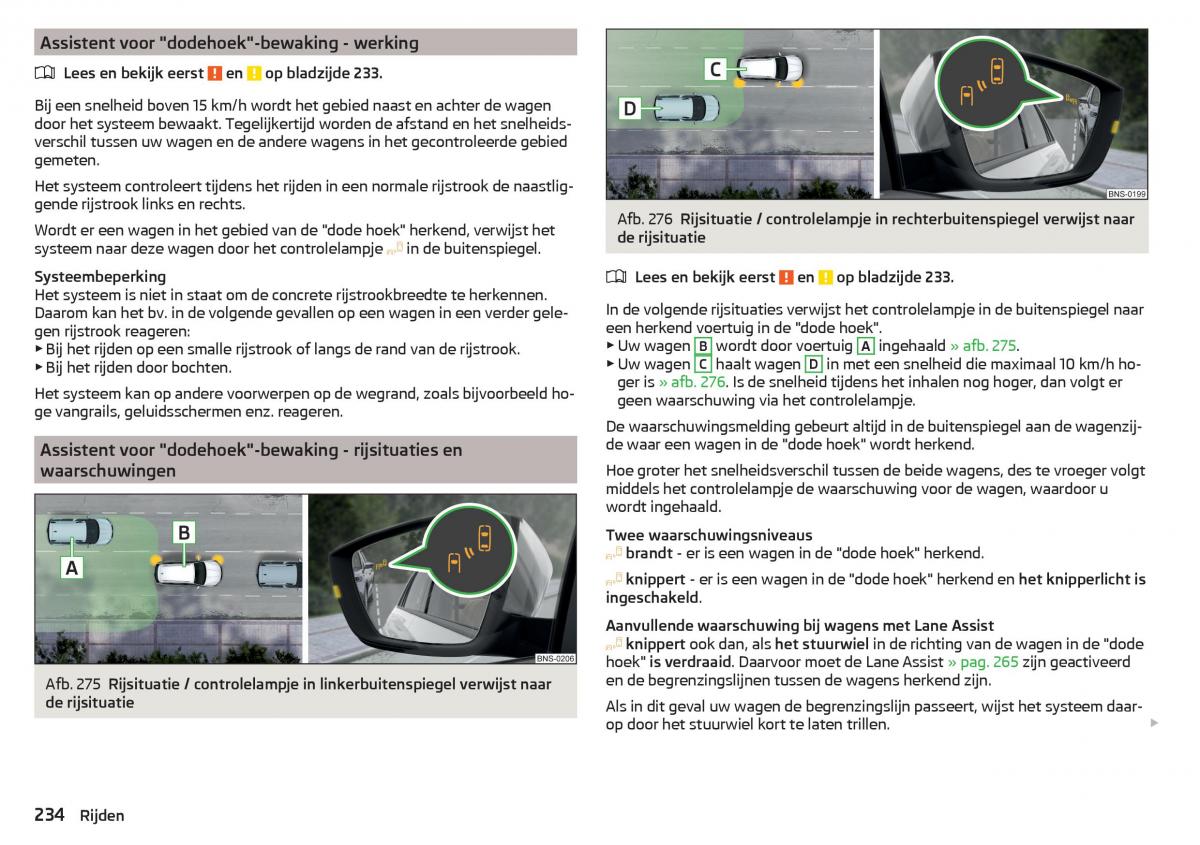 Assistent voor "dodehoek"-bewaking - werking

Lees en bekijk eerst ! en ! op bladzijde 233.

Bij een snelheid boven 15 km/h wordt het gebied naast en achter de wagen door het systeem bewaakt. Tegelijkertijd worden de afstand en het snelheidsverschil tussen uw wagen en de andere wagens in het gecontroleerde gebied gemeten.

Het systeem controleert tijdens het rijden in een normale rijstrook de naastliggende rijstrook links en rechts.

Wordt er een wagen in het gebied van de "dode hoek" herkend, verwijst het systeem naar deze wagen door het controlelampje in de buitenspiegel.

Systeembeperking
Het systeem is niet in staat om de concrete rijstrookbreedte te herkennen. Daarom kan het bv. in de volgende gevallen op een wagen in een verder gelegen rijstrook reageren:
▶ Bij het rijden op een smalle rijstrook of langs de rand van de rijstrook.
▶ Bij het rijden door bochten.

Het systeem kan op andere voorwerpen op de wegrand, zoals bijvoorbeeld hoge vangrails, geluidsschermen enz. reageren.

Assistent voor "dodehoek"-bewaking - rijsituaties en waarschuwingen

A B

BNS-0206

Afb. 275 Rijsituatie / controlelampje in linkerbuitenspiegel verwijst naar de rijsituatie

C D

BNS-0199

Afb. 276 Rijsituatie / controlelampje in rechterbuitenspiegel verwijst naar de rijsituatie

Lees en bekijk eerst ! en ! op bladzijde 233.

In de volgende rijsituaties verwijst het controlelampje in de buitenspiegel naar een herkend voertuig in de "dode hoek".
▶ Uw wagen B wordt door voertuig A ingehaald » afb. 275.
▶ Uw wagen C haalt wagen D in met een snelheid die maximaal 10 km/h hoger is » afb. 276. Is de snelheid tijdens het inhalen nog hoger, dan volgt er geen waarschuwing via het controlelampje.

De waarschuwingsmelding gebeurt altijd in de buitenspiegel aan de wagenzijde waar een wagen in de "dode hoek" wordt herkend.

Hoe groter het snelheidsverschil tussen de beide wagens, des te vroeger volgt middels het controlelampje de waarschuwing voor de wagen, waardoor u wordt ingehaald.

Twee waarschuwingsniveaus
brandt - er is een wagen in de "dode hoek" herkend.

knippert - er is een wagen in de "dode hoek" herkend en het knipperlicht is ingeschakeld.

Aanvullende waarschuwing bij wagens met Lane Assist
knippert ook dan, als het stuurwiel in de richting van de wagen in de "dode hoek" is verdraaid. Daarvoor moet de Lane Assist » pag. 265 zijn geactiveerd en de begrenzingslijnen tussen de wagens herkend zijn.

Als in dit geval uw wagen de begrenzingslijn passeert, wijst het systeem daarop door het stuurwiel kort te laten trillen.

234 Rijden